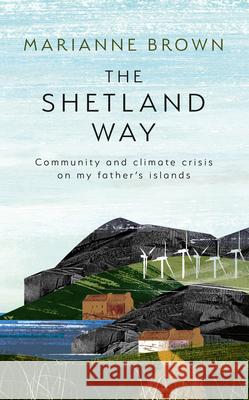 MARIANNE BROWN

THE SHETLAND WAY

Community and climate crisis on my father's islands

Kraina Książek